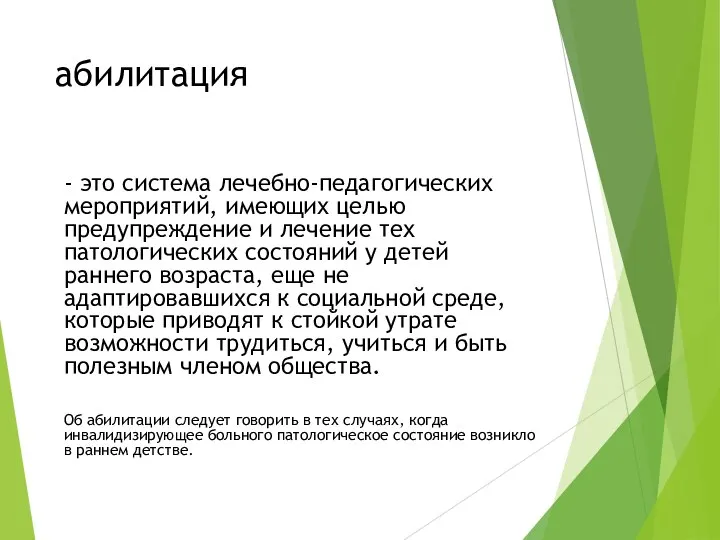 абилитация

- это система лечебно-педагогических мероприятий, имеющих целью предупреждение и лечение тех патологических состояний у детей раннего возраста, еще не адаптировавшихся к социальной среде, которые приводят к стойкой утрате возможности трудиться, учиться и быть полезным членом общества.

Об абилитации следует говорить в тех случаях, когда инвалидизирующее больного патологическое состояние возникло в раннем детстве.